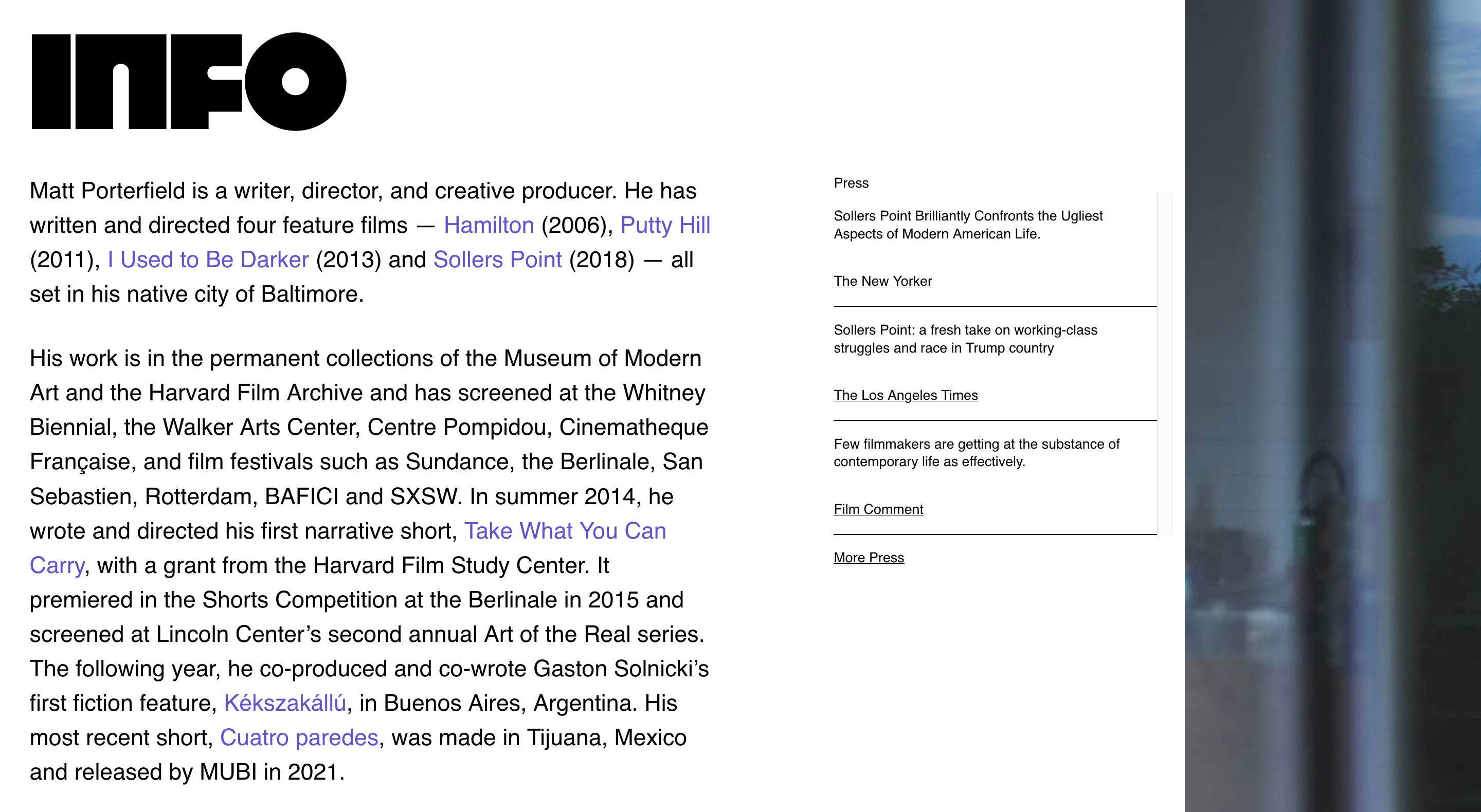 INFO

Matt Porterfield is a writer, director, and creative producer. He has written and directed four feature films — Hamilton (2006), Putty Hill (2011), I Used to Be Darker (2013) and Sollers Point (2018) — all set in his native city of Baltimore.

His work is in the permanent collections of the Museum of Modern Art and the Harvard Film Archive and has screened at the Whitney Biennial, the Walker Arts Center, Centre Pompidou, Cinematheque Française, and film festivals such as Sundance, the Berlinale, San Sebastien, Rotterdam, BAFICI and SXSW. In summer 2014, he wrote and directed his first narrative short, Take What You Can Carry, with a grant from the Harvard Film Study Center. It premiered in the Shorts Competition at the Berlinale in 2015 and screened at Lincoln Center's second annual Art of the Real series. The following year, he co-produced and co-wrote Gaston Solnicki's first fiction feature, Kékszakállú, in Buenos Aires, Argentina. His most recent short, Cuatro paredes, was made in Tijuana, Mexico and released by MUBI in 2021.

Press

Sollers Point Brilliantly Confronts the Ugliest Aspects of Modern American Life.

The New Yorker

Sollers Point: a fresh take on working-class struggles and race in Trump country

The Los Angeles Times

Few filmmakers are getting at the substance of contemporary life as effectively.

Film Comment

More Press